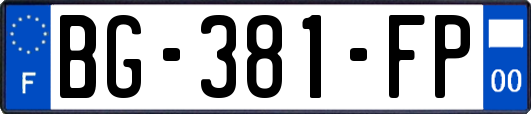 F
BG-381-FP
00